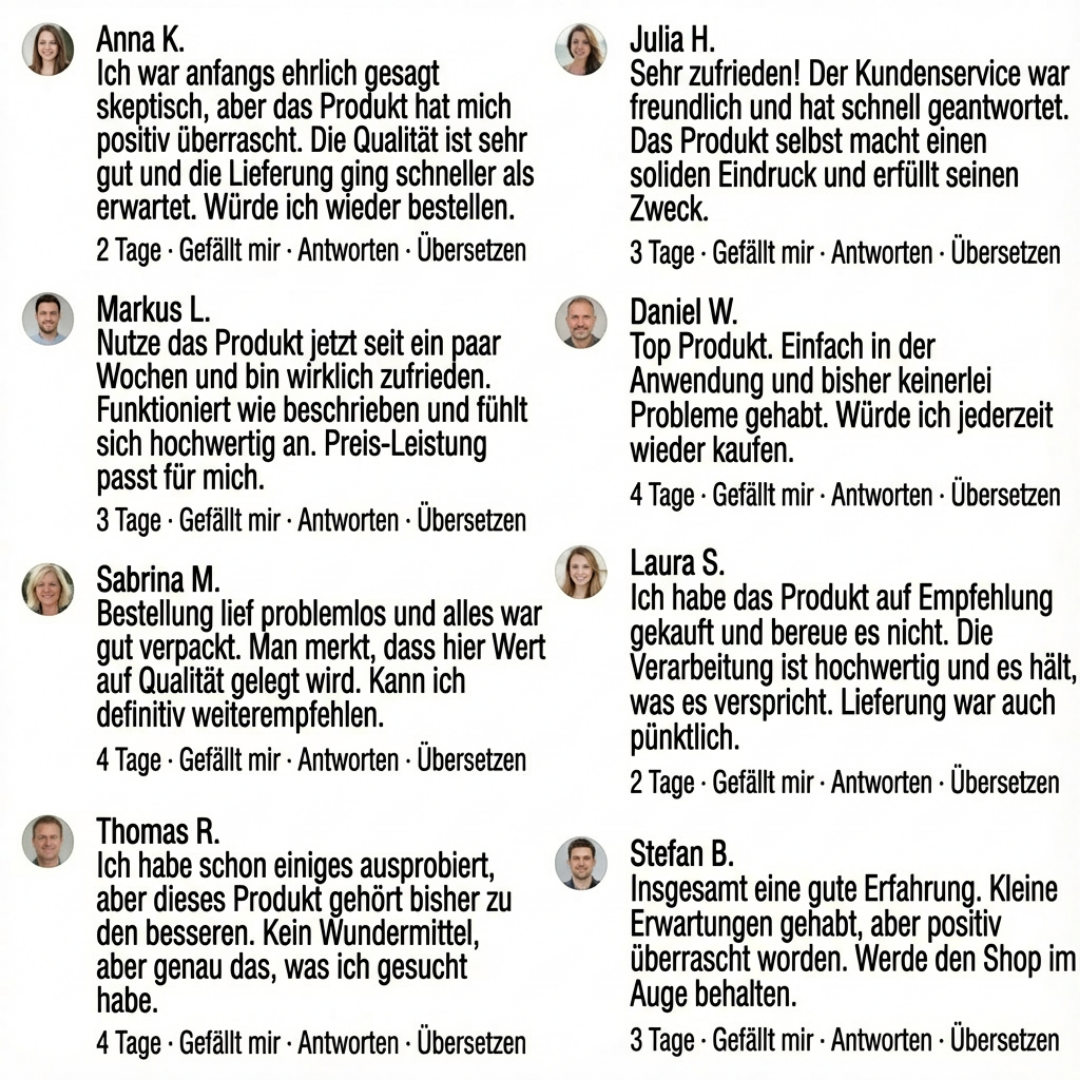 Anna K.
Ich war anfangs ehrlich gesagt skeptisch, aber das Produkt hat mich positiv überrascht. Die Qualität ist sehr gut und die Lieferung ging schneller als erwartet. Würde ich wieder bestellen.
2 Tage · Gefällt mir · Antworten · Übersetzen

Markus L.
Nutze das Produkt jetzt seit ein paar Wochen und bin wirklich zufrieden. Funktioniert wie beschrieben und fühlt sich hochwertig an. Preis-Leistung passt für mich.
3 Tage · Gefällt mir · Antworten · Übersetzen

Sabrina M.
Bestellung lief problemlos und alles war gut verpackt. Man merkt, dass hier Wert auf Qualität gelegt wird. Kann ich definitiv weiterempfehlen.
4 Tage · Gefällt mir · Antworten · Übersetzen

Thomas R.
Ich habe schon einiges ausprobiert, aber dieses Produkt gehört bisher zu den besseren. Kein Wundermittel, aber genau das, was ich gesucht habe.
4 Tage · Gefällt mir · Antworten · Übersetzen

Julia H.
Sehr zufrieden! Der Kundenservice war freundlich und hat schnell geantwortet. Das Produkt selbst macht einen soliden Eindruck und erfüllt seinen Zweck.
3 Tage · Gefällt mir · Antworten · Übersetzen

Daniel W.
Top Produkt. Einfach in der Anwendung und bisher keinerlei Probleme gehabt. Würde ich jederzeit wieder kaufen.
4 Tage · Gefällt mir · Antworten · Übersetzen

Laura S.
Ich habe das Produkt auf Empfehlung gekauft und bereue es nicht. Die Verarbeitung ist hochwertig und es hält, was es verspricht. Lieferung war auch pünktlich.
2 Tage · Gefällt mir · Antworten · Übersetzen

Stefan B.
Insgesamt eine gute Erfahrung. Kleine Erwartungen gehabt, aber positiv überrascht worden. Werde den Shop im Auge behalten.
3 Tage · Gefällt mir · Antworten · Übersetzen